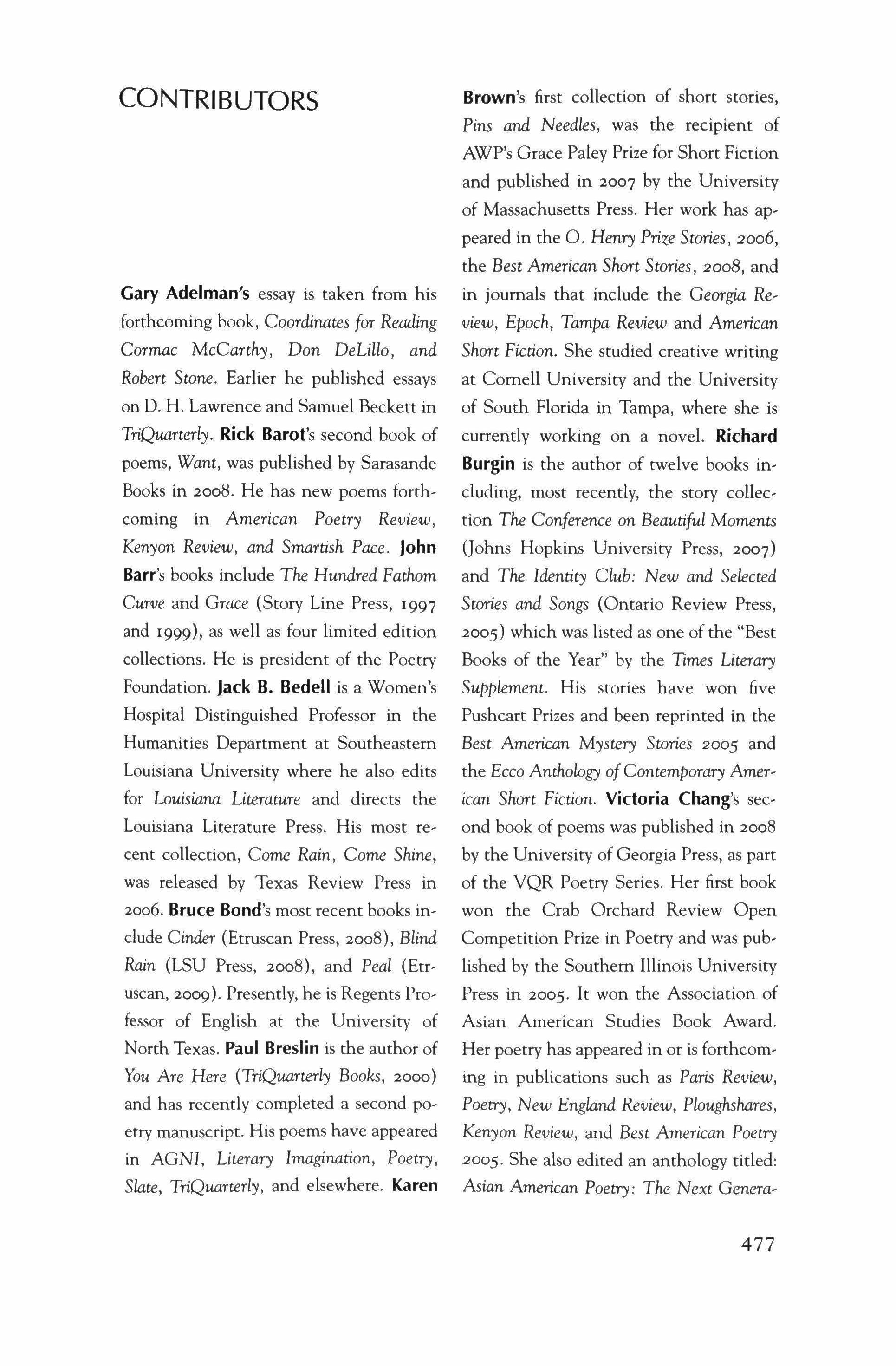 CONTRIBUTORS

Gary Adelman's essay is taken from his forthcoming book, Coordinates for Reading Cormac McCarthy, Don DeLillo, and Robert Stone. Earlier he published essays on D. H. Lawrence and Samuel Beckett in TriQuarterly. Rick Barot's second book of poems, Want, was published by Sarasande Books in 2008. He has new poems forthcoming in American Poetry Review, Kenyon Review, and Smartish Pace. John Barr's books include The Hundred Fathom Curve and Grace (Story Line Press, 1997 and 1999), as well as four limited edition collections. He is president of the Poetry Foundation. Jack B. Bedell is a Women's Hospital Distinguished Professor in the Humanities Department at Southeastern Louisiana University where he also edits for Louisiana Literature and directs the Louisiana Literature Press. His most recent collection, Come Rain, Come Shine, was released by Texas Review Press in 2006. Bruce Bond's most recent books include Cinder (Etruscan Press, 2008), Blind Rain (LSU Press, 2008), and Peal (Etruscan, 2009). Presently, he is Regents Professor of English at the University of North Texas. Paul Breslin is the author of You Are Here (TriQuarterly Books, 2000) and has recently completed a second poetry manuscript. His poems have appeared in AGNI, Literary Imagination, Poetry, Slate, TriQuarterly, and elsewhere. Karen Brown's first collection of short stories, Pins and Needles, was the recipient of AWP's Grace Paley Prize for Short Fiction and published in 2007 by the University of Massachusetts Press. Her work has appeared in the O. Henry Prize Stories, 2006, the Best American Short Stories, 2008, and in journals that include the Georgia Review, Epoch, Tampa Review and American Short Fiction. She studied creative writing at Cornell University and the University of South Florida in Tampa, where she is currently working on a novel. Richard Burgin is the author of twelve books including, most recently, the story collection The Conference on Beautiful Moments (Johns Hopkins University Press, 2007) and The Identity Club: New and Selected Stories and Songs (Ontario Review Press, 2005) which was listed as one of the "Best Books of the Year" by the Times Literary Supplement. His stories have won five Pushcart Prizes and been reprinted in the Best American Mystery Stories 2005 and the Ecco Anthology of Contemporary American Short Fiction. Victoria Chang's second book of poems was published in 2008 by the University of Georgia Press, as part of the VQR Poetry Series. Her first book won the Crab Orchard Review Open Competition Prize in Poetry and was published by the Southern Illinois University Press in 2005. It won the Association of Asian American Studies Book Award. Her poetry has appeared in or is forthcoming in publications such as Paris Review, Poetry, New England Review, Ploughshares, Kenyon Review, and Best American Poetry 2005. She also edited an anthology titled: Asian American Poetry: The Next Genera-

477